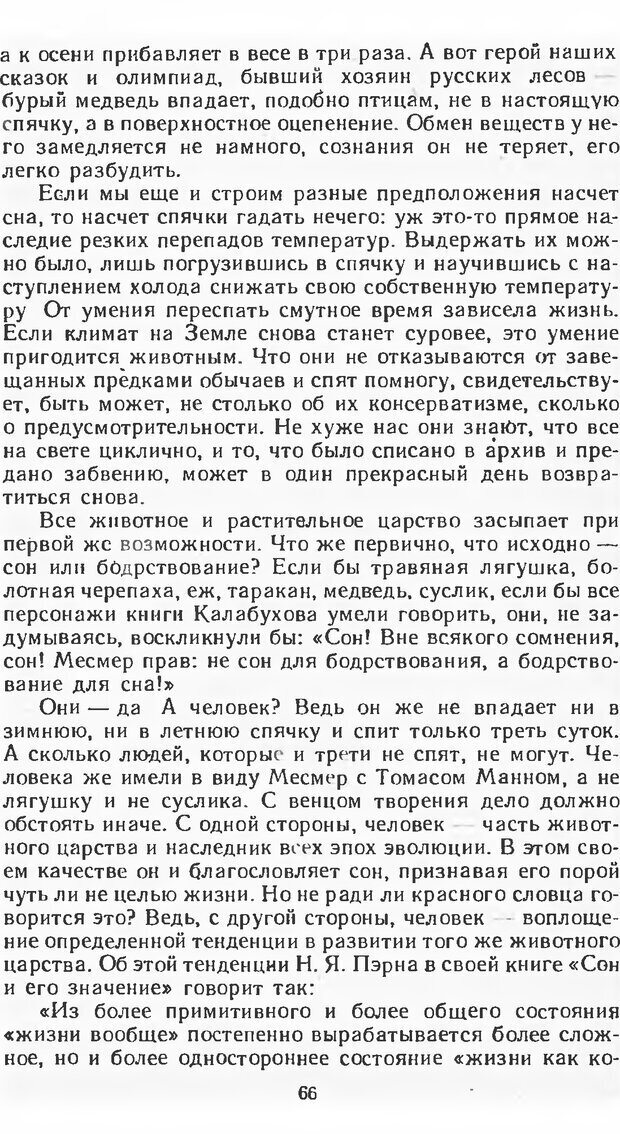 а к осени прибавляет в весе в три раза. А вот герой наших сказок и олимпиад, бывший хозяин русских лесов — бурый медведь впадает, подобно птицам, не в настоящую спячку, а в поверхностное оцепенение. Обмен веществ у него замедляется не намного, сознания он не теряет, его легко разбудить.

Если мы еще и строим разные предположения насчет сна, то насчет спячки гадать нечего: уж это-то прямое наследие резких перепадов температур. Выдержать их можно было, лишь погрузившись в спячку и научившись с наступлением холода снижать свою собственную температуру От умения переспать смутное время зависела жизнь. Если климат на Земле снова станет суровее, это умение пригодится животным. Что они не отказываются от завещанных предками обычаев и спят помногу, свидетельствует, быть может, не столько об их консерватизме, сколько о предусмотрительности. Не хуже нас они знают, что все на свете циклично, и то, что было списано в архив и предано забвению, может в один прекрасный день возвратиться снова.

Все животное и растительное царство засыпает при первой же возможности. Что же первично, что исходно — сон или бодрствование? Если бы травяная лягушка, болотная черепаха, еж, таракан, медведь, суслик, если бы все персонажи книги Калабухова умели говорить, они, не задумываясь, воскликнули бы: «Сон! Вне всякого сомнения, сон! Месмер прав: не сон для бодрствования, а бодрствование для сна!»

Они — да А человек? Ведь он же не впадает ни в зимнюю, ни в летнюю спячку и спит только треть суток. А сколько людей, которые и трети не спят, не могут. Человека же имели в виду Месмер с Томасом Манном, а не лягушку и не суслика. С венцом творения дело должно обстоять иначе. С одной стороны, человек — часть животного царства и наследник всех эпох эволюции. В этом своем качестве он и благословляет сон, признавая его порой чуть ли не целью жизни. Но не ради ли красного словца говорится это? Ведь, с другой стороны, человек — воплощение определенной тенденции в развитии того же животного царства. Об этой тенденции Н. Я. Пэрна в своей книге «Сон и его значение» говорит так:

«Из более примитивного и более общего состояния «жизни вообще» постепенно вырабатывается более сложное, но и более одностороннее состояние «жизни как ко-

66